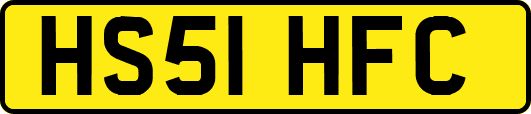 HS51 HFC